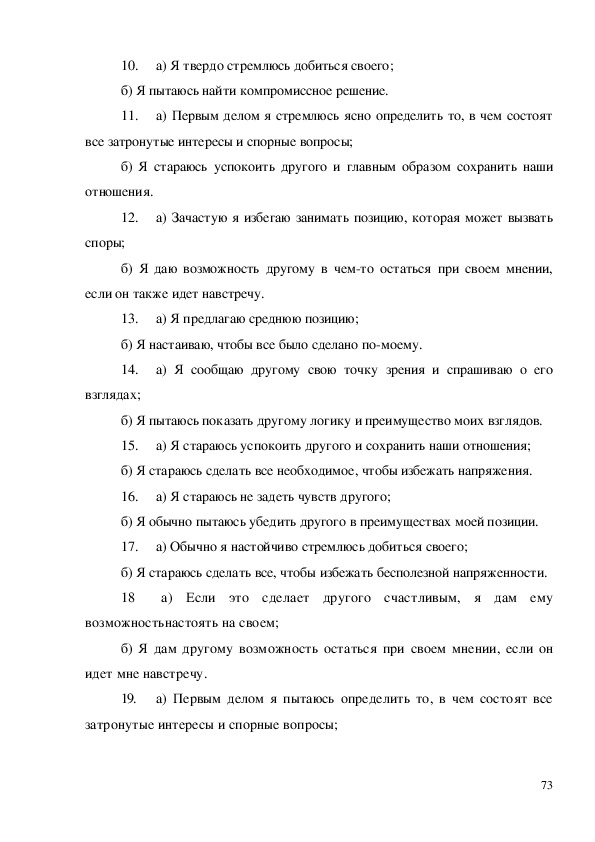 10. а) Я твердо стремлюсь добиться своего;

б) Я пытаюсь найти компромиссное решение.

11. а) Первым делом я стремлюсь ясно определить то, в чем состоят все затронутые интересы и спорные вопросы;

б) Я стараюсь успокоить другого и главным образом сохранить наши отношения.

12. а) Зачастую я избегаю занимать позицию, которая может вызвать споры;

б) Я даю возможность другому в чем-то остаться при своем мнении, если он также идет навстречу.

13. а) Я предлагаю среднюю позицию;

б) Я настаиваю, чтобы все было сделано по-моему.

14. а) Я сообщаю другому свою точку зрения и спрашиваю о его взглядах;

б) Я пытаюсь показать другому логику и преимущество моих взглядов.

15. а) Я стараюсь успокоить другого и сохранить наши отношения;

б) Я стараюсь сделать все необходимое, чтобы избежать напряжения.

16. а) Я стараюсь не задеть чувств другого;

б) Я обычно пытаюсь убедить другого в преимуществах моей позиции.

17. а) Обычно я настойчиво стремлюсь добиться своего;

б) Я стараюсь сделать все, чтобы избежать бесполезной напряженности.

18 а) Если это сделает другого счастливым, я дам ему возможностьнастоять на своем;

б) Я дам другому возможность остаться при своем мнении, если он идет мне навстречу.

19. а) Первым делом я пытаюсь определить то, в чем состоят все затронутые интересы и спорные вопросы;

73